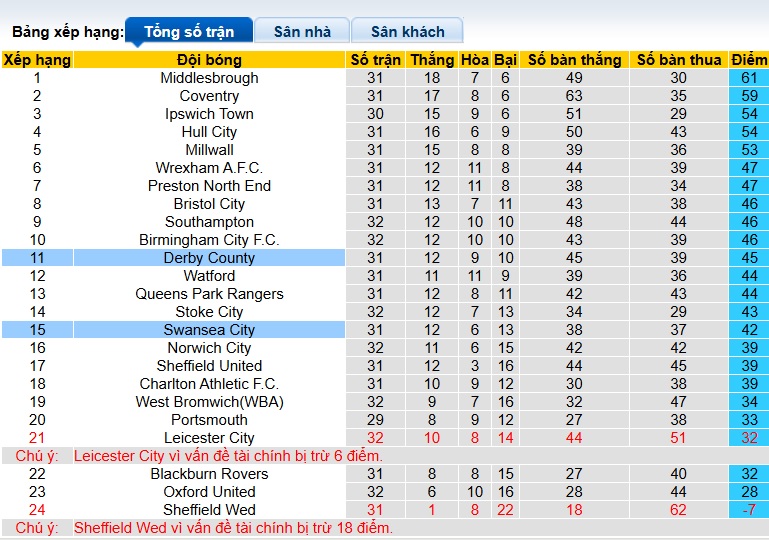 Bảng xếp hạng: Tổng số trận Sân nhà Sân khách

| Xếp hạng | Đội bóng | Số trận | Thắng | Hòa | Bại | Số bàn thắng | Số bàn thua | Điểm |
|---|---|---|---|---|---|---|---|---|
| 1 | Middlesbrough | 31 | 18 | 7 | 6 | 49 | 30 | 61 |
| 2 | Coventry | 31 | 17 | 8 | 6 | 63 | 35 | 59 |
| 3 | Ipswich Town | 30 | 15 | 9 | 6 | 51 | 29 | 54 |
| 4 | Hull City | 31 | 16 | 6 | 9 | 50 | 43 | 54 |
| 5 | Millwall | 31 | 15 | 8 | 8 | 39 | 36 | 53 |
| 6 | Wrexham A.F.C. | 31 | 12 | 11 | 8 | 44 | 39 | 47 |
| 7 | Preston North End | 31 | 12 | 11 | 8 | 38 | 34 | 47 |
| 8 | Bristol City | 31 | 13 | 7 | 11 | 43 | 38 | 46 |
| 9 | Southampton | 32 | 12 | 10 | 10 | 48 | 44 | 46 |
| 10 | Birmingham City F.C. | 32 | 12 | 10 | 10 | 43 | 39 | 46 |
| 11 | Derby County | 31 | 12 | 9 | 10 | 45 | 39 | 45 |
| 12 | Watford | 31 | 11 | 11 | 9 | 39 | 36 | 44 |
| 13 | Queens Park Rangers | 31 | 12 | 8 | 11 | 42 | 43 | 44 |
| 14 | Stoke City | 32 | 12 | 7 | 13 | 34 | 29 | 43 |
| 15 | Swansea City | 31 | 12 | 6 | 13 | 38 | 37 | 42 |
| 16 | Norwich City | 32 | 11 | 6 | 15 | 42 | 42 | 39 |
| 17 | Sheffield United | 31 | 12 | 3 | 16 | 44 | 45 | 39 |
| 18 | Charlton Athletic F.C. | 31 | 10 | 9 | 12 | 30 | 38 | 39 |
| 19 | West Bromwich(WBA) | 32 | 9 | 7 | 16 | 32 | 47 | 34 |
| 20 | Portsmouth | 29 | 8 | 9 | 12 | 27 | 38 | 33 |
| 21 | Leicester City | 32 | 10 | 8 | 14 | 44 | 51 | 32 |
| Chú ý: | Leicester City vì vấn đề tài chính bị trừ 6 điểm. | | | | | | | |
| 22 | Blackburn Rovers | 31 | 8 | 8 | 15 | 27 | 40 | 32 |
| 23 | Oxford United | 32 | 6 | 10 | 16 | 28 | 44 | 28 |
| 24 | Sheffield Wed | 31 | 1 | 8 | 22 | 18 | 62 | -7 |
| Chú ý: | Sheffield Wed vì vấn đề tài chính bị trừ 18 điểm. | | | | | | | |